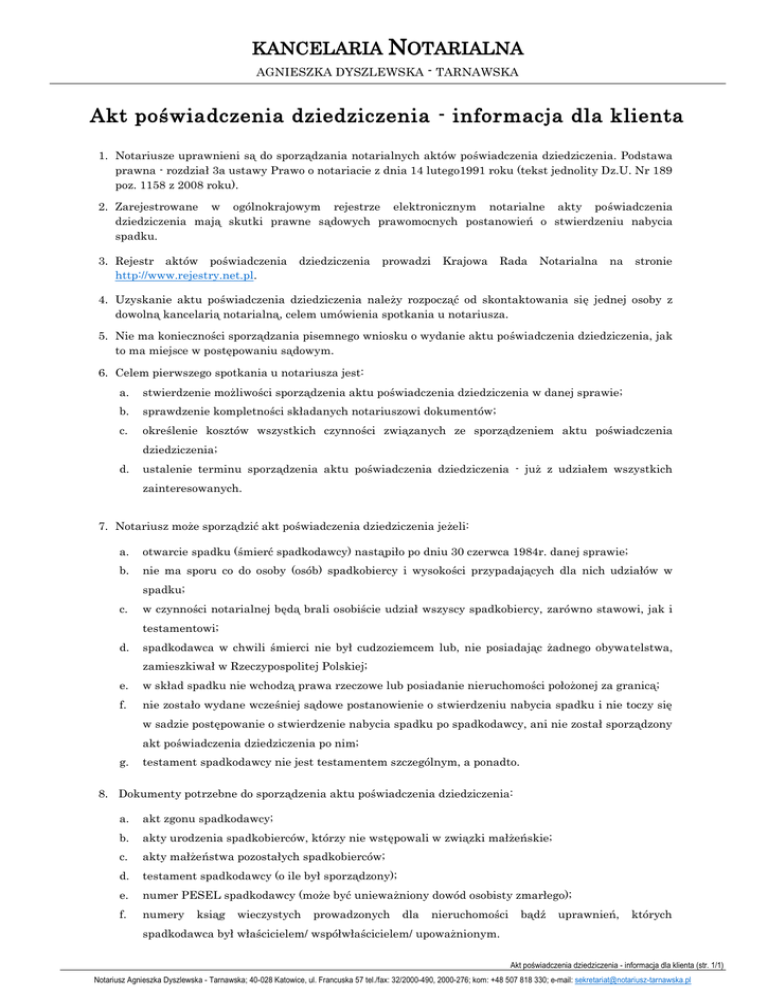 KANCELARIA NOTARIALNA

AGNIESZKA DYSZLEWSKA - TARNAWSKA

Akt poświadczenia dziedziczenia - informacja dla klienta

1. Notariusze uprawnieni są do sporządzania notarialnych aktów poświadczenia dziedziczenia. Podstawa prawna - rozdział 3a ustawy Prawo o notariacie z dnia 14 lutego1991 roku (tekst jednolity Dz.U. Nr 189 poz. 1158 z 2008 roku).

2. Zarejestrowane w ogólnokrajowym rejestrze elektronicznym notarialne akty poświadczenia dziedziczenia mają skutki prawne sądowych prawomocnych postanowień o stwierdzeniu nabycia spadku.

3. Rejestr aktów poświadczenia dziedziczenia prowadzi Krajowa Rada Notarialna na stronie http://www.rejestry.net.pl.

4. Uzyskanie aktu poświadczenia dziedziczenia należy rozpocząć od skontaktowania się jednej osoby z dowolną kancelarią notarialną, celem umówienia spotkania u notariusza.

5. Nie ma konieczności sporządzania pisemnego wniosku o wydanie aktu poświadczenia dziedziczenia, jak to ma miejsce w postępowaniu sądowym.

6. Celem pierwszego spotkania u notariusza jest:

a. stwierdzenie możliwości sporządzenia aktu poświadczenia dziedziczenia w danej sprawie;

b. sprawdzenie kompletności składanych notariuszowi dokumentów;

c. określenie kosztów wszystkich czynności związanych ze sporządzeniem aktu poświadczenia dziedziczenia;

d. ustalenie terminu sporządzenia aktu poświadczenia dziedziczenia - już z udziałem wszystkich zainteresowanych.

7. Notariusz może sporządzić akt poświadczenia dziedziczenia jeżeli:

a. otwarcie spadku (śmierć spadkodawcy) nastąpiło po dniu 30 czerwca 1984r. danej sprawie;

b. nie ma sporu co do osoby (osób) spadkobiercy i wysokości przypadających dla nich udziałów w spadku;

c. w czynności notarialnej będą brali osobiście udział wszyscy spadkobiercy, zarówno stawowi, jak i testamentowi;

d. spadkodawca w chwili śmierci nie był cudzoziemcem lub, nie posiadając żadnego obywatelstwa, zamieszkiwał w Rzeczypospolitej Polskiej;

e. w skład spadku nie wchodzą prawa rzeczowe lub posiadanie nieruchomości położonej za granicą;

f. nie zostało wydane wcześniej sądowe postanowienie o stwierdzeniu nabycia spadku i nie toczy się w sadzie postępowanie o stwierdzenie nabycia spadku po spadkodawcy, ani nie został sporządzony akt poświadczenia dziedziczenia po nim;

g. testament spadkodawcy nie jest testamentem szczególnym, a ponadto.

8. Dokumenty potrzebne do sporządzenia aktu poświadczenia dziedziczenia:

a. akt zgonu spadkodawcy;

b. akty urodzenia spadkobierców, którzy nie wstępowali w związki małżeńskie;

c. akty małżeństwa pozostałych spadkobierców;

d. testament spadkodawcy (o ile był sporządzony);

e. numer PESEL spadkodawcy (może być unieważniony dowód osobisty zmarłego);

f. numery ksiąg wieczystych prowadzonych dla nieruchomości bądź uprawnień, których spadkodawca był właścicielem/ współwłaścicielem/ upoważnionym.

Akt poświadczenia dziedziczenia - informacja dla klienta (str. 1/1)

Notariusz Agnieszka Dyszlewska - Tarnawska; 40-028 Katowice, ul. Francuska 57 tel./fax: 32/2000-490, 2000-276; kom: +48 507 818 330; e-mail: sekretariat@notariusz-tarnawska.pl